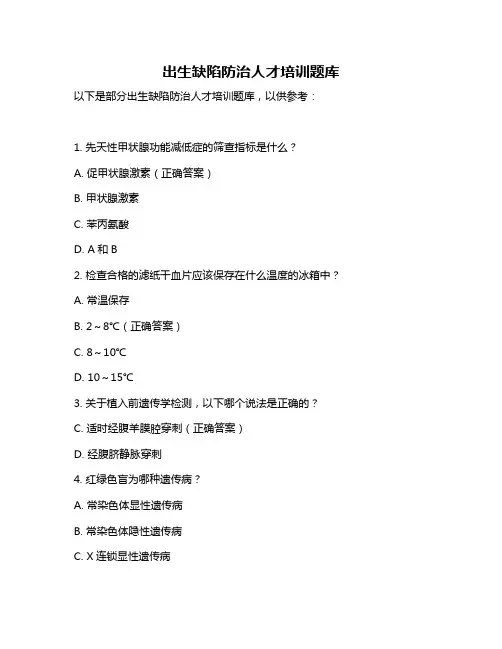 出生缺陷防治人才培训题库

以下是部分出生缺陷防治人才培训题库，以供参考：

1. 先天性甲状腺功能减低症的筛查指标是什么？

A. 促甲状腺激素（正确答案）

B. 甲状腺激素

C. 苯丙氨酸

D. A 和 B

2. 检查合格的滤纸干血片应该保存在什么温度的冰箱中？

A. 常温保存

B. 2～8℃（正确答案）

C. 8～10℃

D. 10～15℃

3. 关于植入前遗传学检测，以下哪个说法是正确的？

C. 适时经腹羊膜腔穿刺（正确答案）

D. 经腹脐静脉穿刺

4. 红绿色盲为哪种遗传病？

A. 常染色体显性遗传病

B. 常染色体隐性遗传病

C. X 连锁显性遗传病